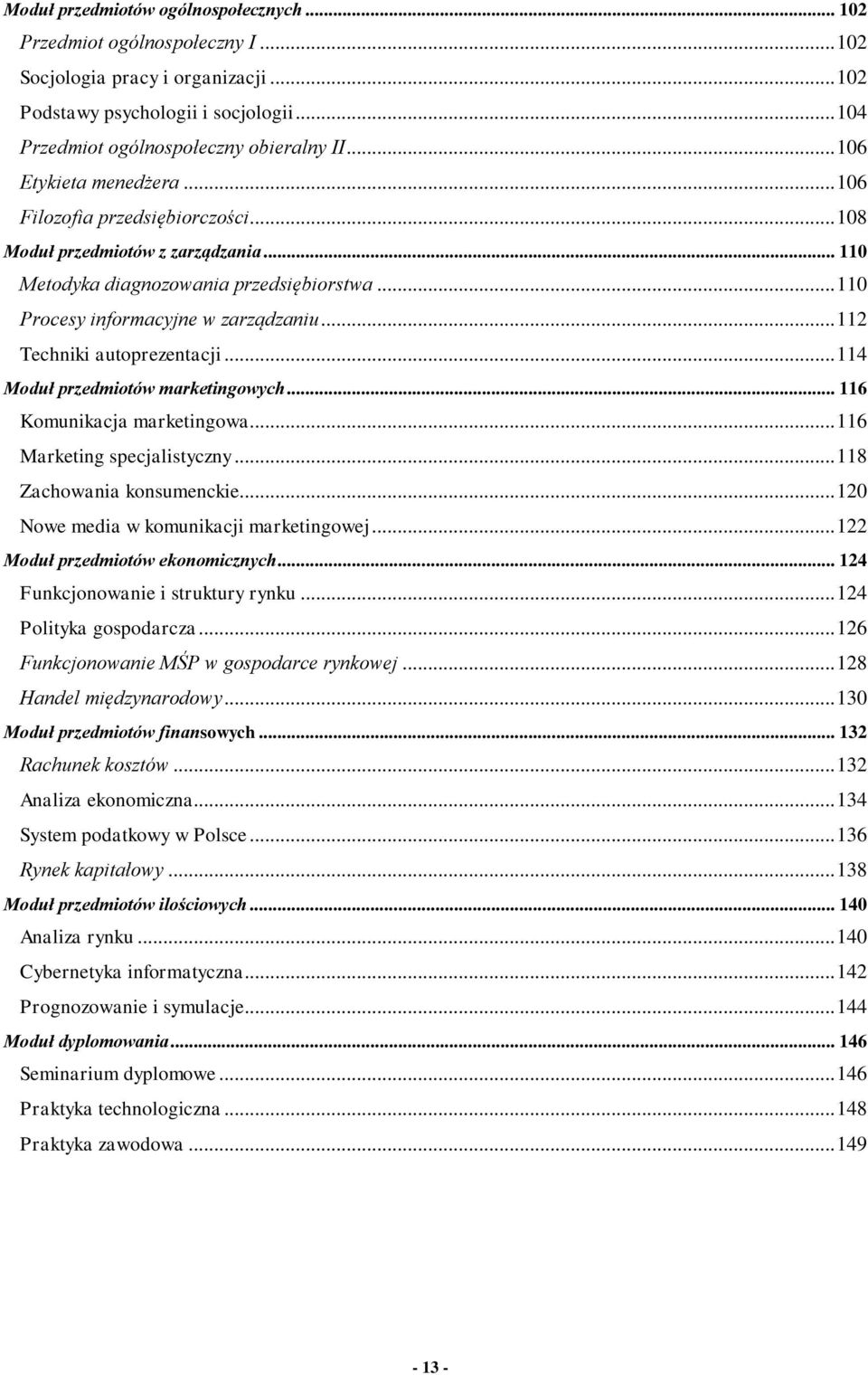 Moduł przedmiotów ogólnospołecznych ... 102
Przedmiot ogólnospołeczny I ... 102
Socjologia pracy i organizacji ... 102
Podstawy psychologii i socjologii ... 104
Przedmiot ogólnospołeczny obieralny II ... 106
Etykieta menedżera ... 106
Filozofia przedsiębiorczości ... 108
Moduł przedmiotów z zarządzania ... 110
Metodyka diagnozowania przedsiębiorstwa ... 110
Procesy informacyjne w zarządzaniu ... 112
Techniki autoprezentacji ... 114
Moduł przedmiotów marketingowych ... 116
Komunikacja marketingowa ... 116
Marketing specjalistyczny ... 118
Zachowania konsumenckie ... 120
Nowe media w komunikacji marketingowej ... 122
Moduł przedmiotów ekonomicznych ... 124
Funkcjonowanie i struktury rynku ... 124
Polityka gospodarcza ... 126
Funkcjonowanie MŚP w gospodarce rynkowej ... 128
Handel międzynarodowy ... 130
Moduł przedmiotów finansowych ... 132
Rachunek kosztów ... 132
Analiza ekonomiczna ... 134
System podatkowy w Polsce ... 136
Rynek kapitałowy ... 138
Moduł przedmiotów ilościowych ... 140
Analiza rynku ... 140
Cybernetyka informatyczna ... 142
Prognozowanie i symulacje ... 144
Moduł dyplomowania ... 146
Seminarium dyplomowe ... 146
Praktyka technologiczna ... 148
Praktyka zawodowa ... 149

- 13 -